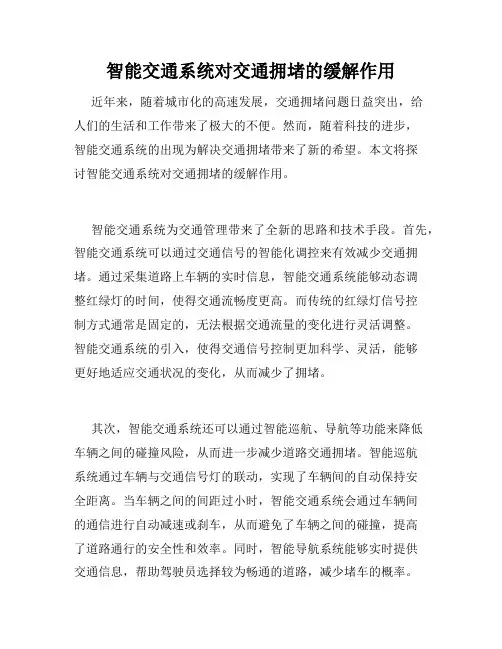 智能交通系统对交通拥堵的缓解作用

近年来，随着城市化的高速发展，交通拥堵问题日益突出，给人们的生活和工作带来了极大的不便。然而，随着科技的进步，智能交通系统的出现为解决交通拥堵带来了新的希望。本文将探讨智能交通系统对交通拥堵的缓解作用。

智能交通系统为交通管理带来了全新的思路和技术手段。首先，智能交通系统可以通过交通信号的智能化调控来有效减少交通拥堵。通过采集道路上车辆的实时信息，智能交通系统能够动态调整红绿灯的时间，使得交通流畅度更高。而传统的红绿灯信号控制方式通常是固定的，无法根据交通流量的变化进行灵活调整。智能交通系统的引入，使得交通信号控制更加科学、灵活，能够更好地适应交通状况的变化，从而减少了拥堵。

其次，智能交通系统还可以通过智能巡航、导航等功能来降低车辆之间的碰撞风险，从而进一步减少道路交通拥堵。智能巡航系统通过车辆与交通信号灯的联动，实现了车辆间的自动保持安全距离。当车辆之间的间距过小时，智能交通系统会通过车辆间的通信进行自动减速或刹车，从而避免了车辆之间的碰撞，提高了道路通行的安全性和效率。同时，智能导航系统能够实时提供交通信息，帮助驾驶员选择较为畅通的道路，减少堵车的概率。